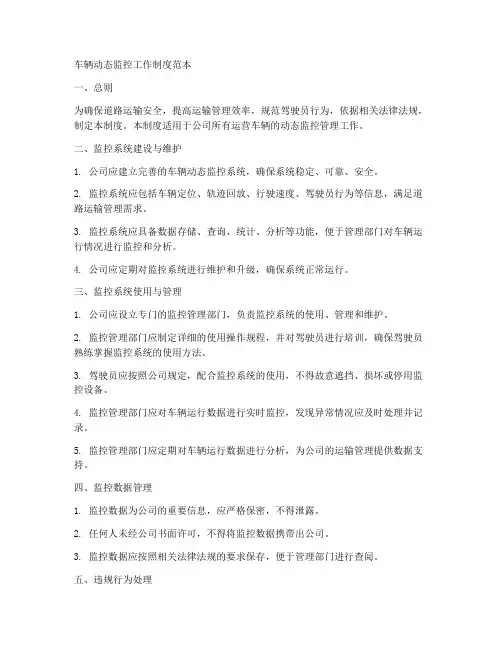 车辆动态监控工作制度范本

一、总则

为确保道路运输安全，提高运输管理效率，规范驾驶员行为，依据相关法律法规，制定本制度。本制度适用于公司所有运营车辆的动态监控管理工作。

二、监控系统建设与维护

1. 公司应建立完善的车辆动态监控系统，确保系统稳定、可靠、安全。

2. 监控系统应包括车辆定位、轨迹回放、行驶速度、驾驶员行为等信息，满足道路运输管理需求。

3. 监控系统应具备数据存储、查询、统计、分析等功能，便于管理部门对车辆运行情况进行监控和分析。

4. 公司应定期对监控系统进行维护和升级，确保系统正常运行。

三、监控系统使用与管理

1. 公司应设立专门的监控管理部门，负责监控系统的使用、管理和维护。

2. 监控管理部门应制定详细的使用操作规程，并对驾驶员进行培训，确保驾驶员熟练掌握监控系统的使用方法。

3. 驾驶员应按照公司规定，配合监控系统的使用，不得故意遮挡、损坏或停用监控设备。

4. 监控管理部门应对车辆运行数据进行实时监控，发现异常情况应及时处理并记录。

5. 监控管理部门应定期对车辆运行数据进行分析，为公司的运输管理提供数据支持。

四、监控数据管理

1. 监控数据为公司的重要信息，应严格保密，不得泄露。

2. 任何人未经公司书面许可，不得将监控数据携带出公司。

3. 监控数据应按照相关法律法规的要求保存，便于管理部门进行查阅。

五、违规行为处理